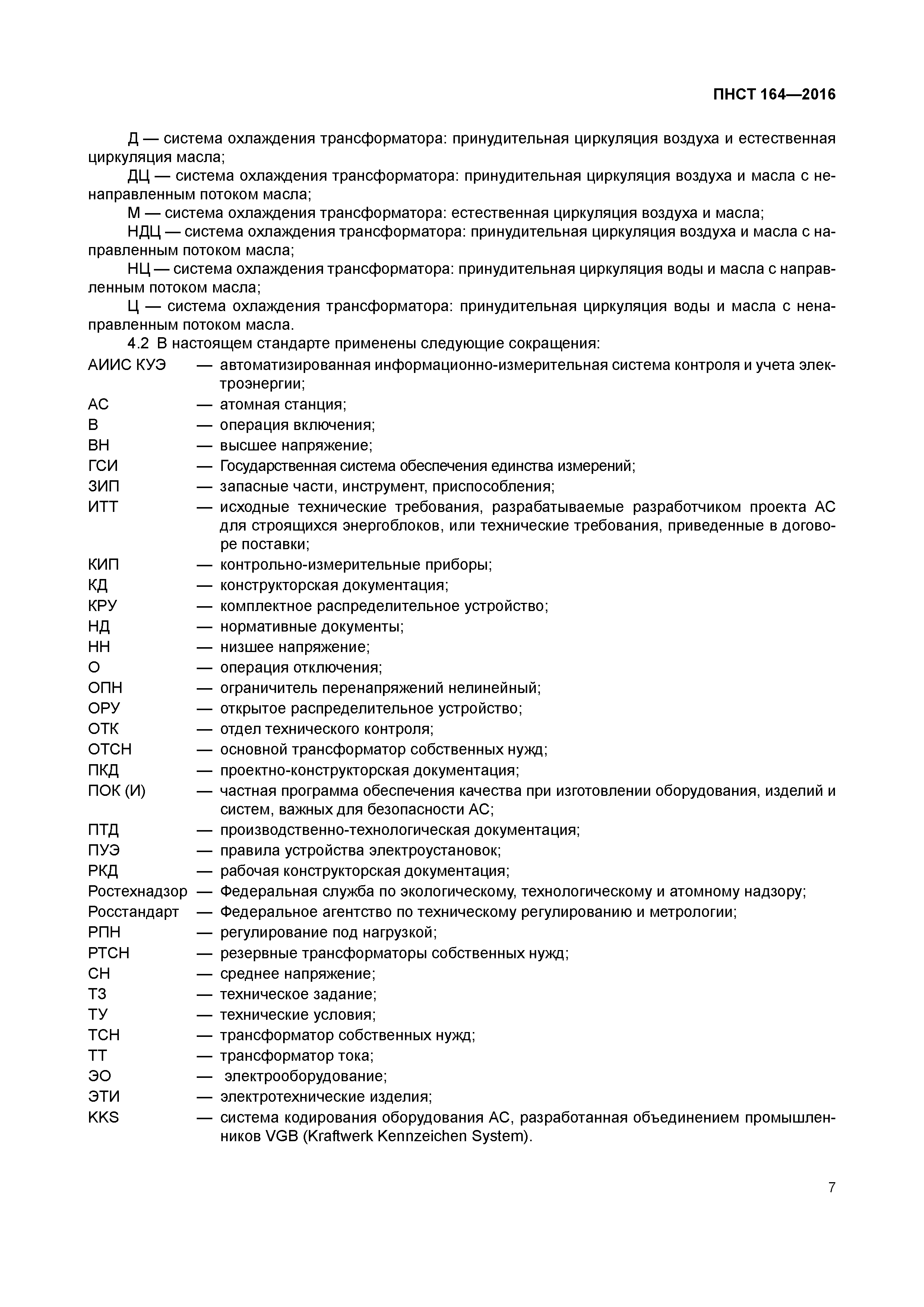 ПНСТ 164—2016

Д — система охлаждения трансформатора: принудительная циркуляция воздуха и естественная циркуляция масла;

ДЦ — система охлаждения трансформатора: принудительная циркуляция воздуха и масла с ненаправленным потоком масла;

М — система охлаждения трансформатора: естественная циркуляция воздуха и масла;

НДЦ — система охлаждения трансформатора: принудительная циркуляция воздуха и масла с направленным потоком масла;

НЦ — система охлаждения трансформатора: принудительная циркуляция воды и масла с направленным потоком масла;

Ц — система охлаждения трансформатора: принудительная циркуляция воды и масла с ненаправленным потоком масла.

4.2 В настоящем стандарте применены следующие сокращения:

АИИС КУЭ — автоматизированная информационно-измерительная система контроля и учета электроэнергии;

АС — атомная станция;

В — операция включения;

ВН — высшее напряжение;

ГСИ — Государственная система обеспечения единства измерений;

ЗИП — запасные части, инструмент, приспособления;

ИТТ — исходные технические требования, разрабатываемые разработчиком проекта АС для строящихся энергоблоков, или технические требования, приведенные в договоре поставки;

КИП — контрольно-измерительные приборы;

КД — конструкторская документация;

КРУ — комплектное распределительное устройство;

НД — нормативные документы;

НН — низшее напряжение;

О — операция отключения;

ОПН — ограничитель перенапряжений нелинейный;

ОРУ — открытое распределительное устройство;

ОТК — отдел технического контроля;

ОТСН — основной трансформатор собственных нужд;

ПКД — проектно-конструкторская документация;

ПОК (И) — частная программа обеспечения качества при изготовлении оборудования, изделий и систем, важных для безопасности АС;

ПТД — производственно-технологическая документация;

ПУЭ — правила устройства электроустановок;

РКД — рабочая конструкторская документация;

Ростехнадзор — Федеральная служба по экологическому, технологическому и атомному надзору;

Росстандарт — Федеральное агентство по техническому регулированию и метрологии;

РПН — регулирование под нагрузкой;

РТСН — резервные трансформаторы собственных нужд;

СН — среднее напряжение;

ТЗ — техническое задание;

ТУ — технические условия;

ТСН — трансформатор собственных нужд;

ТТ — трансформатор тока;

ЭО — электрооборудование;

ЭТИ — электротехнические изделия;

KKS — система кодирования оборудования АС, разработанная объединением промышленников VGB (Kraftwerk Kennzeichen System).

7